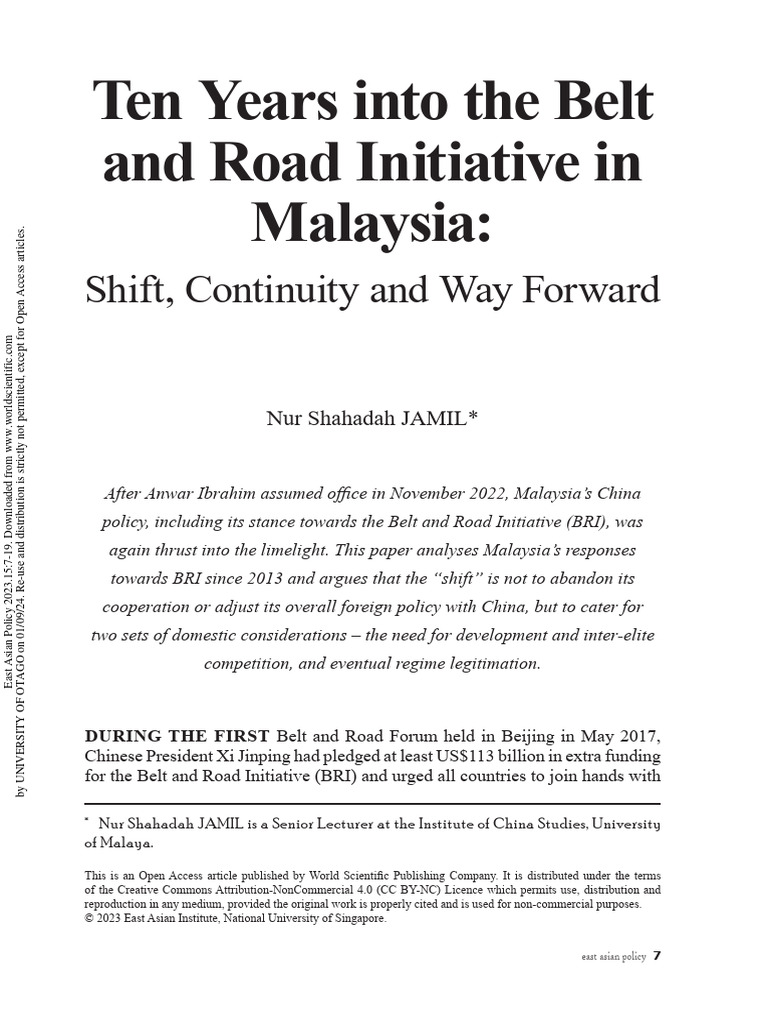 East Asian Policy 2023.15:7-19. Downloaded from www.worldscientific.com
by UNIVERSITY OF OTAGO on 01/09/24. Re-use and distribution is strictly not permitted, except for Open Access articles.

Ten Years into the Belt and Road Initiative in Malaysia:

Shift, Continuity and Way Forward

Nur Shahadah JAMIL*

After Anwar Ibrahim assumed office in November 2022, Malaysia's China policy, including its stance towards the Belt and Road Initiative (BRI), was again thrust into the limelight. This paper analyses Malaysia's responses towards BRI since 2013 and argues that the "shift" is not to abandon its cooperation or adjust its overall foreign policy with China, but to cater for two sets of domestic considerations – the need for development and inter-elite competition, and eventual regime legitimation.

DURING THE FIRST Belt and Road Forum held in Beijing in May 2017, Chinese President Xi Jinping had pledged at least US$113 billion in extra funding for the Belt and Road Initiative (BRI) and urged all countries to join hands with

* Nur Shahadah JAMIL is a Senior Lecturer at the Institute of China Studies, University of Malaya.

This is an Open Access article published by World Scientific Publishing Company. It is distributed under the terms of the Creative Commons Attribution-NonCommercial 4.0 (CC BY-NC) Licence which permits use, distribution and reproduction in any medium, provided the original work is properly cited and is used for non-commercial purposes.
© 2023 East Asian Institute, National University of Singapore.

east asian policy 7